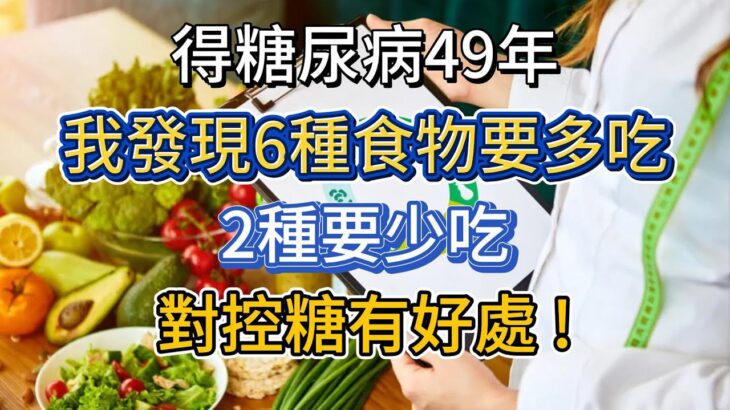 得糖尿病49年

我發現6種食物要多吃

2種要少吃

對控糖有好處！